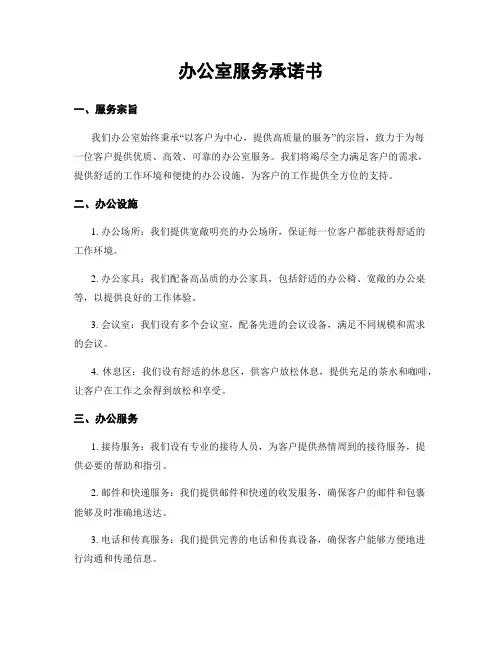 办公室服务承诺书

一、服务宗旨

我们办公室始终秉承“以客户为中心，提供高质量的服务”的宗旨，致力于为每一位客户提供优质、高效、可靠的办公室服务。我们将竭尽全力满足客户的需求，提供舒适的工作环境和便捷的办公设施，为客户的工作提供全方位的支持。

二、办公设施

1. 办公场所：我们提供宽敞明亮的办公场所，保证每一位客户都能获得舒适的工作环境。

2. 办公家具：我们配备高品质的办公家具，包括舒适的办公椅、宽敞的办公桌等，以提供良好的工作体验。

3. 会议室：我们设有多个会议室，配备先进的会议设备，满足不同规模和需求的会议。

4. 休息区：我们设有舒适的休息区，供客户放松休息，提供充足的茶水和咖啡，让客户在工作之余得到放松和享受。

三、办公服务

1. 接待服务：我们设有专业的接待人员，为客户提供热情周到的接待服务，提供必要的帮助和指引。

2. 邮件和快递服务：我们提供邮件和快递的收发服务，确保客户的邮件和包裹能够及时准确地送达。

3. 电话和传真服务：我们提供完善的电话和传真设备，确保客户能够方便地进行沟通和传递信息。